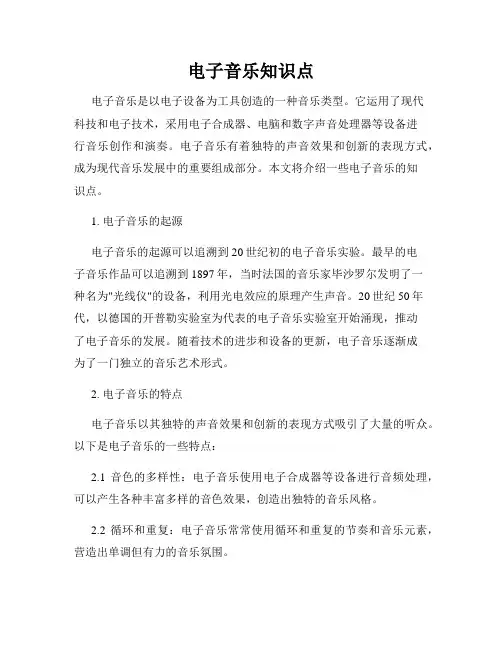 电子音乐知识点

电子音乐是以电子设备为工具创造的一种音乐类型。它运用了现代科技和电子技术，采用电子合成器、电脑和数字声音处理器等设备进行音乐创作和演奏。电子音乐有着独特的声音效果和创新的表现方式，成为现代音乐发展中的重要组成部分。本文将介绍一些电子音乐的知识点。

1. 电子音乐的起源

电子音乐的起源可以追溯到20世纪初的电子音乐实验。最早的电子音乐作品可以追溯到1897年，当时法国的音乐家毕沙罗尔发明了一种名为"光线仪"的设备，利用光电效应的原理产生声音。20世纪50年代，以德国的开普勒实验室为代表的电子音乐实验室开始涌现，推动了电子音乐的发展。随着技术的进步和设备的更新，电子音乐逐渐成为了一门独立的音乐艺术形式。

2. 电子音乐的特点

电子音乐以其独特的声音效果和创新的表现方式吸引了大量的听众。以下是电子音乐的一些特点：

2.1 音色的多样性：电子音乐使用电子合成器等设备进行音频处理，可以产生各种丰富多样的音色效果，创造出独特的音乐风格。

2.2 循环和重复：电子音乐常常使用循环和重复的节奏和音乐元素，营造出单调但有力的音乐氛围。